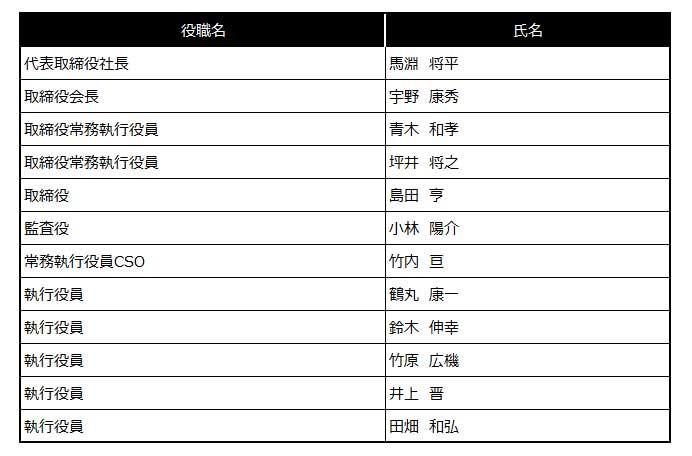 | 役職名 | 氏名 |
|---|---|
| 代表取締役社長 | 馬淵 将平 |
| 取締役会長 | 宇野 康秀 |
| 取締役常務執行役員 | 青木 和孝 |
| 取締役常務執行役員 | 坪井 将之 |
| 取締役 | 島田 亨 |
| 監査役 | 小林 陽介 |
| 常務執行役員CSO | 竹内 亘 |
| 執行役員 | 鶴丸 康一 |
| 執行役員 | 鈴木 伸幸 |
| 執行役員 | 竹原 広機 |
| 執行役員 | 井上 晋 |
| 執行役員 | 田畑 和弘 |